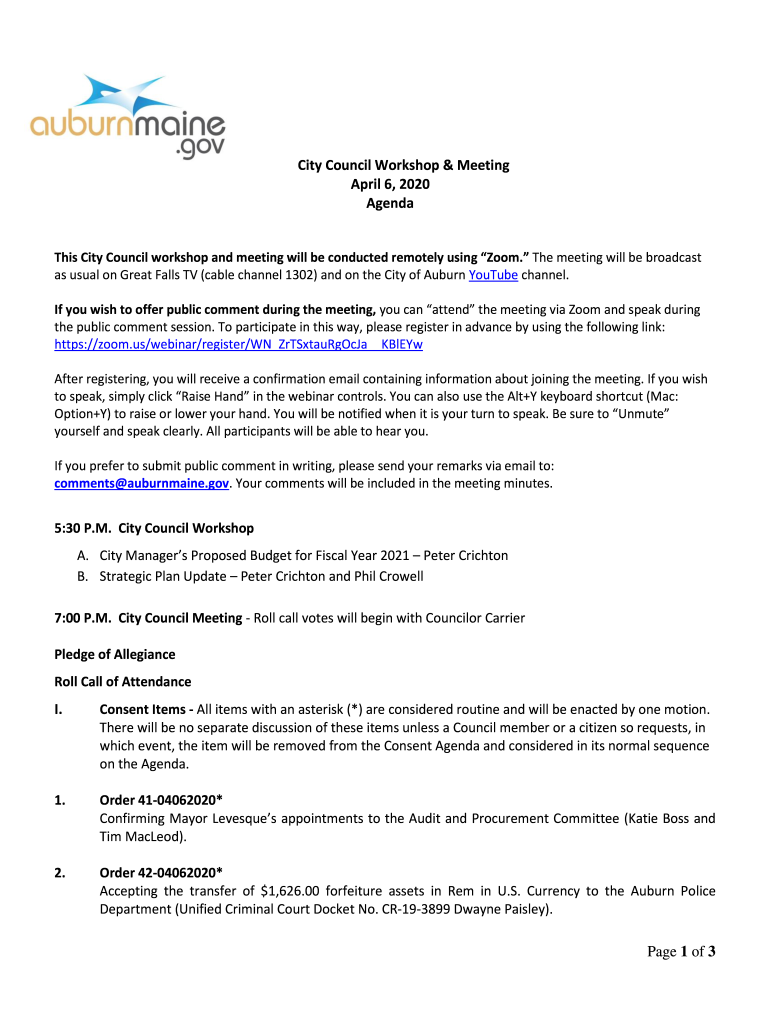 auburnmaine .gov

City Council Workshop & Meeting
April 6, 2020
Agenda

This City Council workshop and meeting will be conducted remotely using "Zoom." The meeting will be broadcast as usual on Great Falls TV (cable channel 1302) and on the City of Auburn YouTube channel.

If you wish to offer public comment during the meeting, you can "attend" the meeting via Zoom and speak during the public comment session. To participate in this way, please register in advance by using the following link: https://zoom.us/webinar/register/WN_ZrTSxtauRgOcJa__KBlEYw

After registering, you will receive a confirmation email containing information about joining the meeting. If you wish to speak, simply click "Raise Hand" in the webinar controls. You can also use the Alt+Y keyboard shortcut (Mac: Option+Y) to raise or lower your hand. You will be notified when it is your turn to speak. Be sure to "Unmute" yourself and speak clearly. All participants will be able to hear you.

If you prefer to submit public comment in writing, please send your remarks via email to: comments@auburnmaine.gov. Your comments will be included in the meeting minutes.

5:30 P.M. City Council Workshop

A. City Manager's Proposed Budget for Fiscal Year 2021 – Peter Crichton
B. Strategic Plan Update – Peter Crichton and Phil Crowell

7:00 P.M. City Council Meeting - Roll call votes will begin with Councilor Carrier

Pledge of Allegiance

Roll Call of Attendance

I. Consent Items - All items with an asterisk (*) are considered routine and will be enacted by one motion. There will be no separate discussion of these items unless a Council member or a citizen so requests, in which event, the item will be removed from the Consent Agenda and considered in its normal sequence on the Agenda.

1. Order 41-04062020*
Confirming Mayor Levesque's appointments to the Audit and Procurement Committee (Katie Boss and Tim MacLeod).

2. Order 42-04062020*
Accepting the transfer of $1,626.00 forfeiture assets in Rem in U.S. Currency to the Auburn Police Department (Unified Criminal Court Docket No. CR-19-3899 Dwayne Paisley).

Page 1 of 3